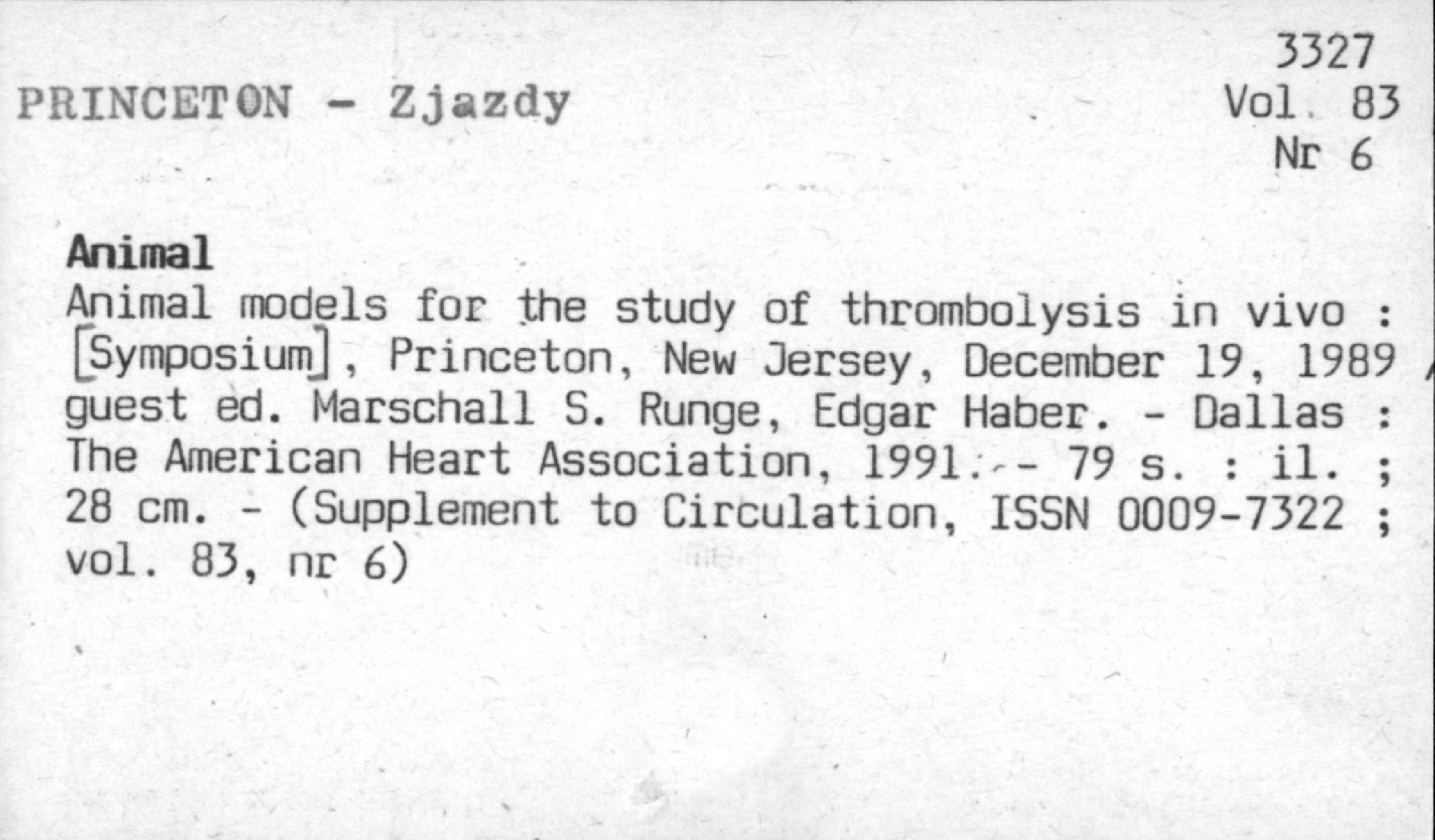 3327
PRINCETON - Zjazdy
Vol. 83
Nr 6

Animal
Animal models for the study of thrombolysis in vivo : [Symposium], Princeton, New Jersey, December 19, 1989 / guest ed. Marschall S. Runge, Edgar Haber. - Dallas : The American Heart Association, 1991. - 79 s. : il. ; 28 cm. - (Supplement to Circulation, ISSN 0009-7322 ; vol. 83, nr 6)